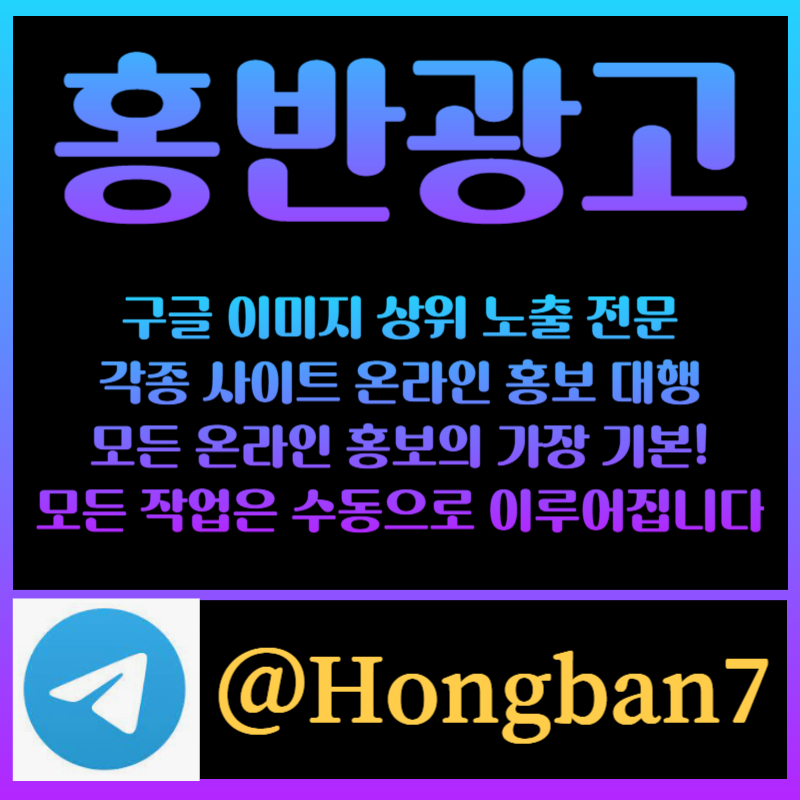 홍반광고

구글 이미지 상위 노출 전문
각종 사이트 온라인 홍보 대행
모든 온라인 홍보의 가장 기본!
모든 작업은 수동으로 이루어집니다

@Hongban7